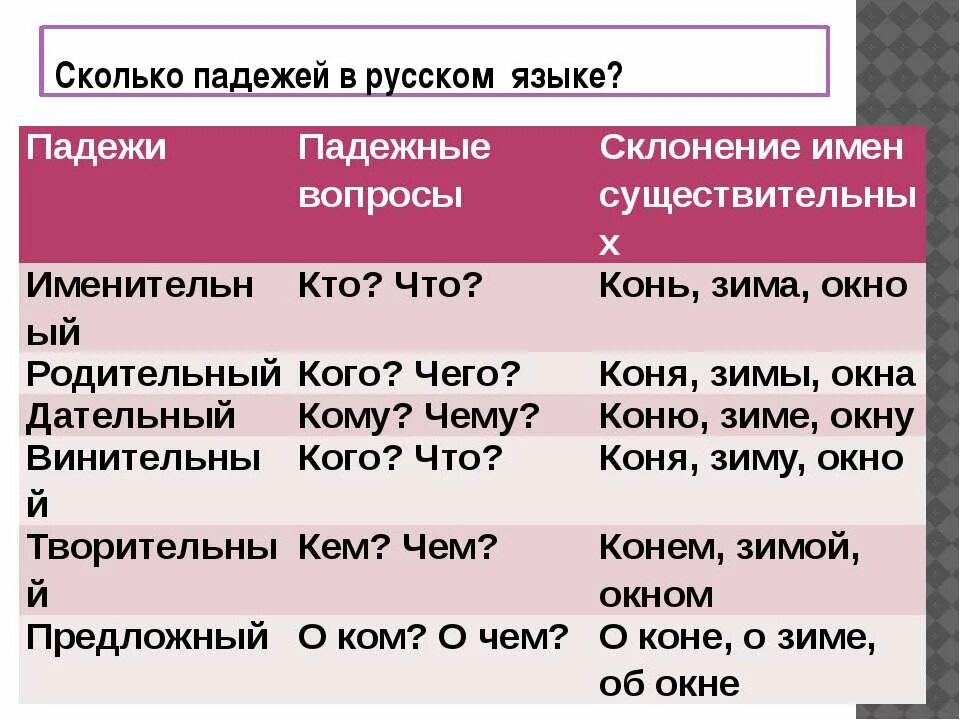 Сколько падежей в русском языке?

| Падежи | Падежные вопросы | Склонение имен существительных |
|---|---|---|
| Именительный | Кто? Что? | Конь, зима, окно |
| Родительный | Кого? Чего? | Коня, зимы, окна |
| Дательный | Кому? Чему? | Коню, зиме, окну |
| Винительный | Кого? Что? | Коня, зиму, окно |
| Творительный | Кем? Чем? | Конем, зимой, окном |
| Предложный | О ком? О чем? | О коне, о зиме, об окне |